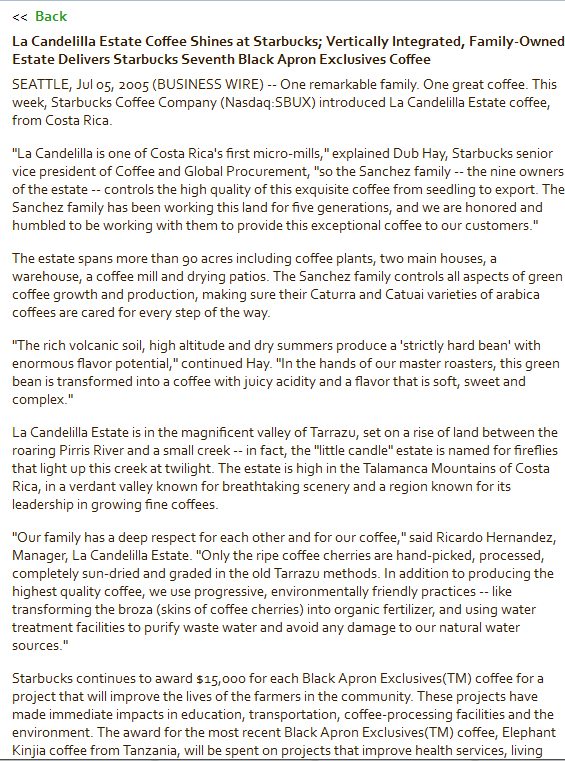 << Back

La Candelilla Estate Coffee Shines at Starbucks; Vertically Integrated, Family-Owned Estate Delivers Starbucks Seventh Black Apron Exclusives Coffee

SEATTLE, Jul 05, 2005 (BUSINESS WIRE) -- One remarkable family. One great coffee. This week, Starbucks Coffee Company (Nasdaq:SBUX) introduced La Candelilla Estate coffee, from Costa Rica.

"La Candelilla is one of Costa Rica's first micro-mills," explained Dub Hay, Starbucks senior vice president of Coffee and Global Procurement, "so the Sanchez family -- the nine owners of the estate -- controls the high quality of this exquisite coffee from seedling to export. The Sanchez family has been working this land for five generations, and we are honored and humbled to be working with them to provide this exceptional coffee to our customers."

The estate spans more than 90 acres including coffee plants, two main houses, a warehouse, a coffee mill and drying patios. The Sanchez family controls all aspects of green coffee growth and production, making sure their Caturra and Catuai varieties of arabica coffees are cared for every step of the way.

"The rich volcanic soil, high altitude and dry summers produce a 'strictly hard bean' with enormous flavor potential," continued Hay. "In the hands of our master roasters, this green bean is transformed into a coffee with juicy acidity and a flavor that is soft, sweet and complex."

La Candelilla Estate is in the magnificent valley of Tarrazu, set on a rise of land between the roaring Pirris River and a small creek -- in fact, the "little candle" estate is named for fireflies that light up this creek at twilight. The estate is high in the Talamanca Mountains of Costa Rica, in a verdant valley known for breathtaking scenery and a region known for its leadership in growing fine coffees.

"Our family has a deep respect for each other and for our coffee," said Ricardo Hernandez, Manager, La Candelilla Estate. "Only the ripe coffee cherries are hand-picked, processed, completely sun-dried and graded in the old Tarrazu methods. In addition to producing the highest quality coffee, we use progressive, environmentally friendly practices -- like transforming the broza (skins of coffee cherries) into organic fertilizer, and using water treatment facilities to purify waste water and avoid any damage to our natural water sources."

Starbucks continues to award $15,000 for each Black Apron Exclusives(TM) coffee for a project that will improve the lives of the farmers in the community. These projects have made immediate impacts in education, transportation, coffee-processing facilities and the environment. The award for the most recent Black Apron Exclusives(TM) coffee, Elephant Kinjia coffee from Tanzania, will be spent on projects that improve health services, living